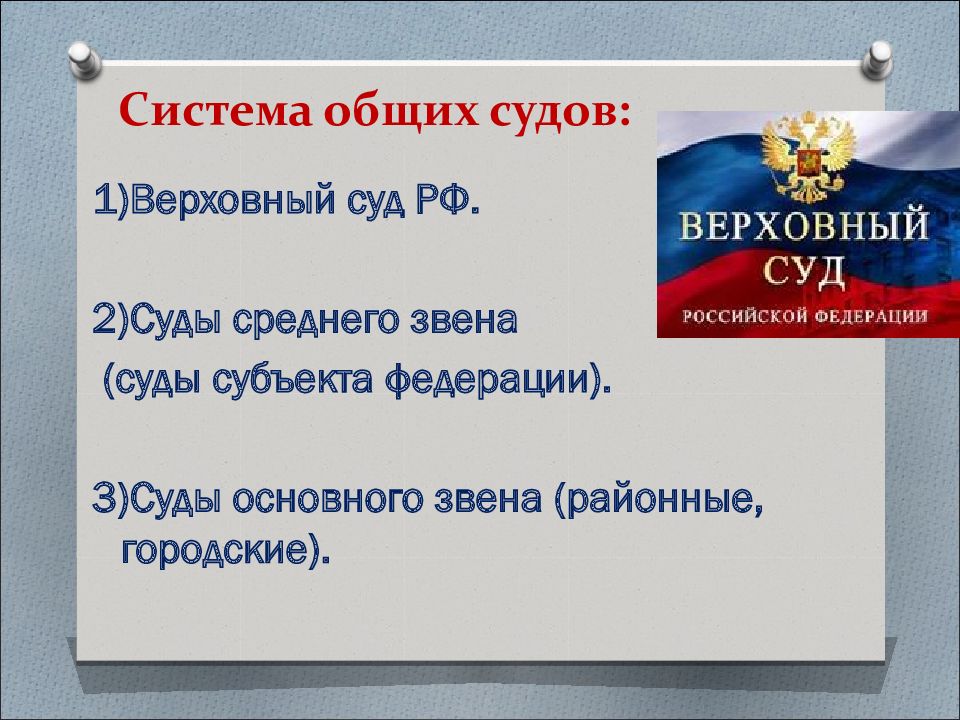 Система общих судов:

ВЕРХОВНЫЙ СУД РОССИЙСКОЙ ФЕДЕРАЦИИ

1)Верховный суд РФ.

2)Суды среднего звена
(суды субъекта федерации).

3)Суды основного звена (районные, городские).